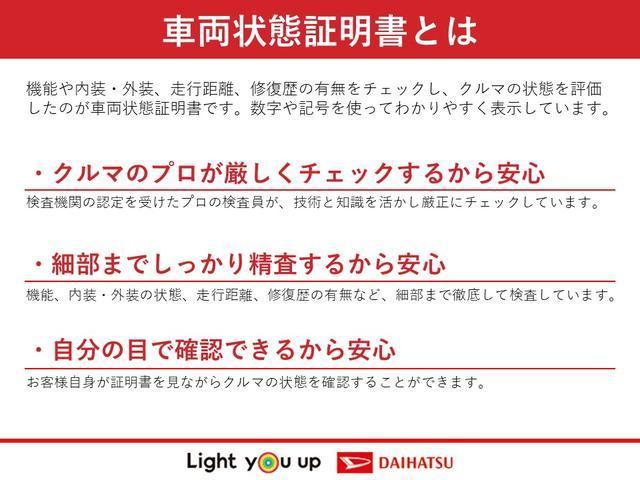 車両状態証明書とは

機能や内装・外装、走行距離、修復歴の有無をチェックし、クルマの状態を評価したのが車両状態証明書です。数字や記号を使ってわかりやすく表示しています。

・クルマのプロが厳しくチェックするから安心

検査機関の認定を受けたプロの検査員が、技術と知識を活かし厳正にチェックしています。

・細部までしっかり精査するから安心

機能、内装・外装の状態、走行距離、修復歴の有無など、細部まで徹底して検査しています。

・自分の目で確認できるから安心

お客様自身が証明書を見ながらクルマの状態を確認することができます。

Light you up DAIHATSU